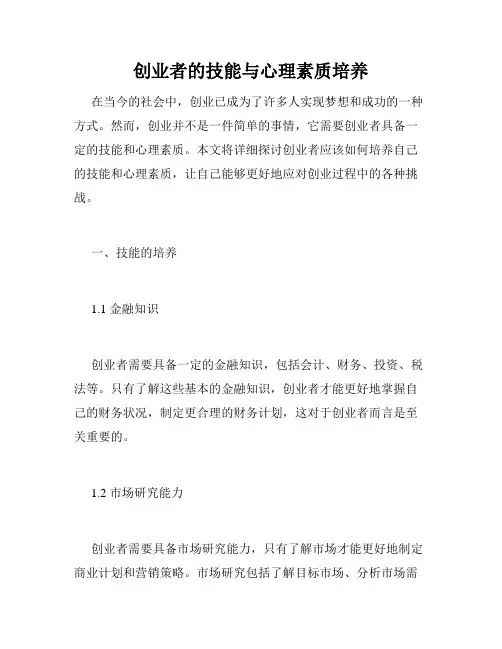 创业者的技能与心理素质培养

在当今的社会中，创业已成为了许多人实现梦想和成功的一种方式。然而，创业并不是一件简单的事情，它需要创业者具备一定的技能和心理素质。本文将详细探讨创业者应该如何培养自己的技能和心理素质，让自己能够更好地应对创业过程中的各种挑战。

一、技能的培养

1.1 金融知识

创业者需要具备一定的金融知识，包括会计、财务、投资、税法等。只有了解这些基本的金融知识，创业者才能更好地掌握自己的财务状况，制定更合理的财务计划，这对于创业者而言是至关重要的。

1.2 市场研究能力

创业者需要具备市场研究能力，只有了解市场才能更好地制定商业计划和营销策略。市场研究包括了解目标市场、分析市场需